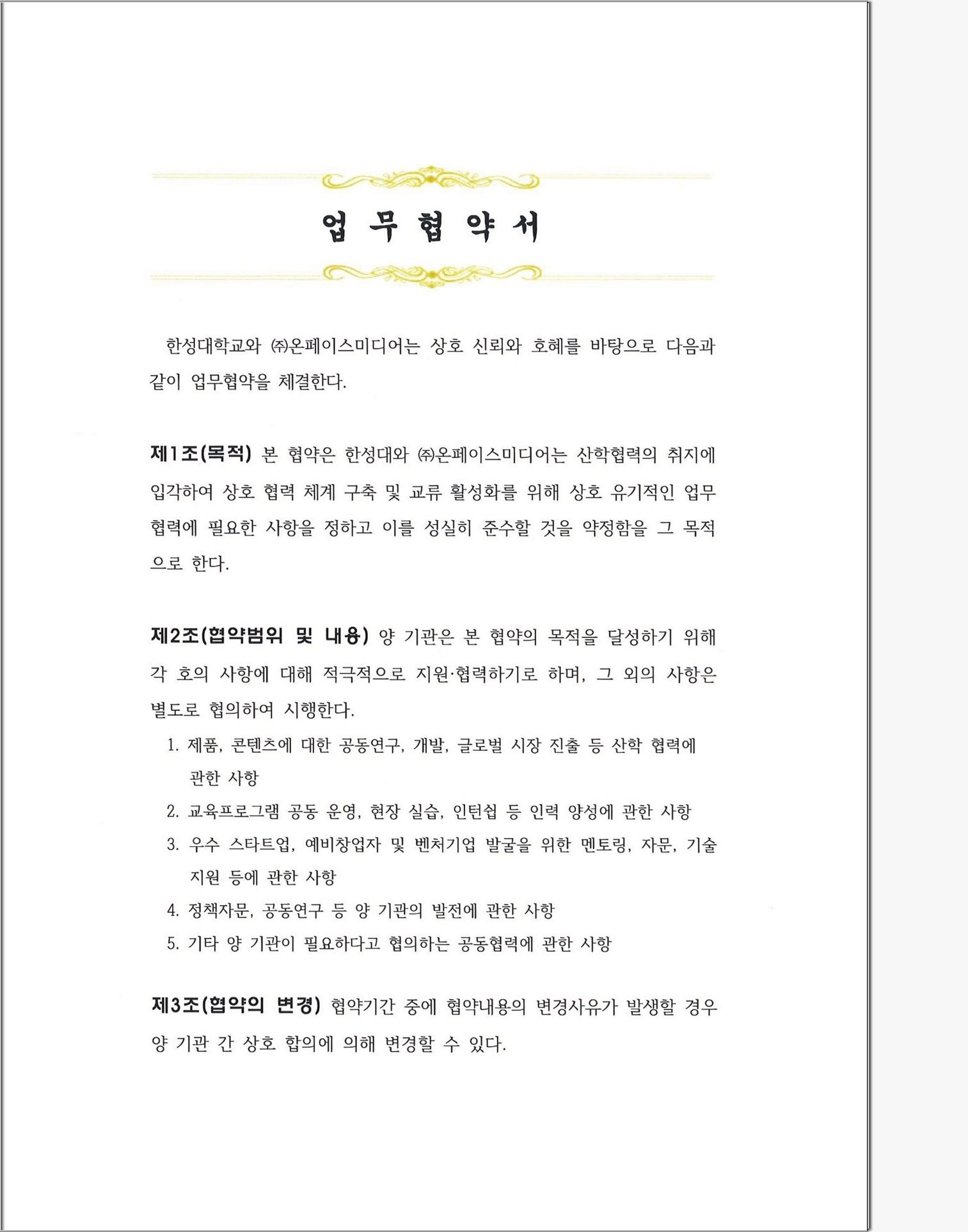 업 무 협 약 서

한성대학교와 ㈜온페이스미디어는 상호 신뢰와 호혜를 바탕으로 다음과 같이 업무협약을 체결한다.

제1조(목적) 본 협약은 한성대와 ㈜온페이스미디어는 산학협력의 취지에 입각하여 상호 협력 체계 구축 및 교류 활성화를 위해 상호 유기적인 업무 협력에 필요한 사항을 정하고 이를 성실히 준수할 것을 약정함을 그 목적으로 한다.

제2조(협약범위 및 내용) 양 기관은 본 협약의 목적을 달성하기 위해 각 호의 사항에 대해 적극적으로 지원·협력하기로 하며, 그 외의 사항은 별도로 협의하여 시행한다.

1. 제품, 콘텐츠에 대한 공동연구, 개발, 글로벌 시장 진출 등 산학 협력에 관한 사항
2. 교육프로그램 공동 운영, 현장 실습, 인턴쉽 등 인력 양성에 관한 사항
3. 우수 스타트업, 예비창업자 및 벤처기업 발굴을 위한 멘토링, 자문, 기술 지원 등에 관한 사항
4. 정책자문, 공동연구 등 양 기관의 발전에 관한 사항
5. 기타 양 기관이 필요하다고 협의하는 공동협력에 관한 사항

제3조(협약의 변경) 협약기간 중에 협약내용의 변경사유가 발생할 경우 양 기관 간 상호 합의에 의해 변경할 수 있다.